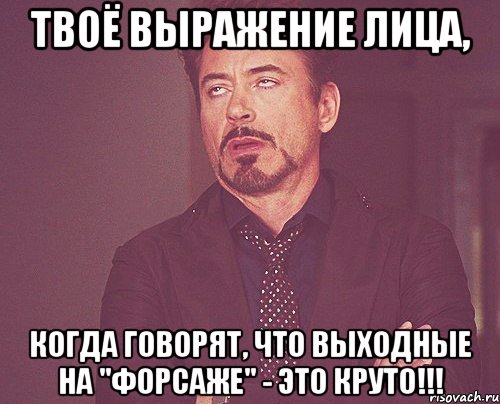 ТВОЁ ВЫРАЖЕНИЕ ЛИЦА,

КОГДА ГОВОРЯТ, ЧТО ВЫХОДНЫЕ НА "ФОРСАЖЕ" - ЭТО КРУТО!!!

risovach.ru